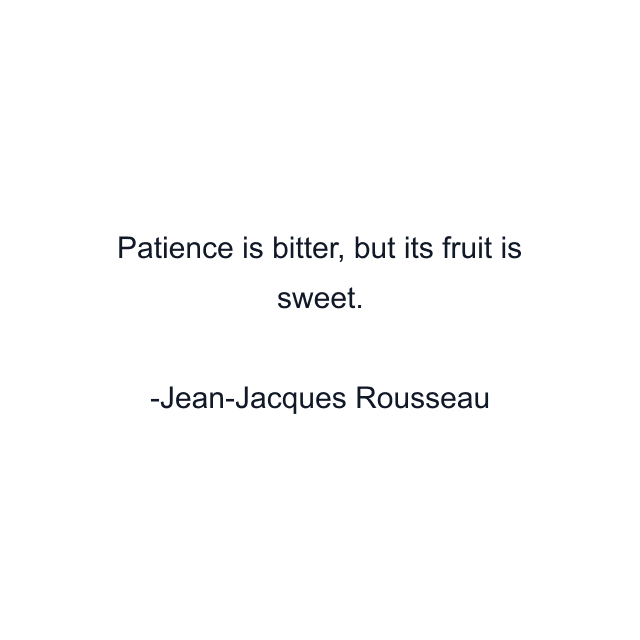 Patience is bitter, but its fruit is sweet.

-Jean-Jacques Rousseau